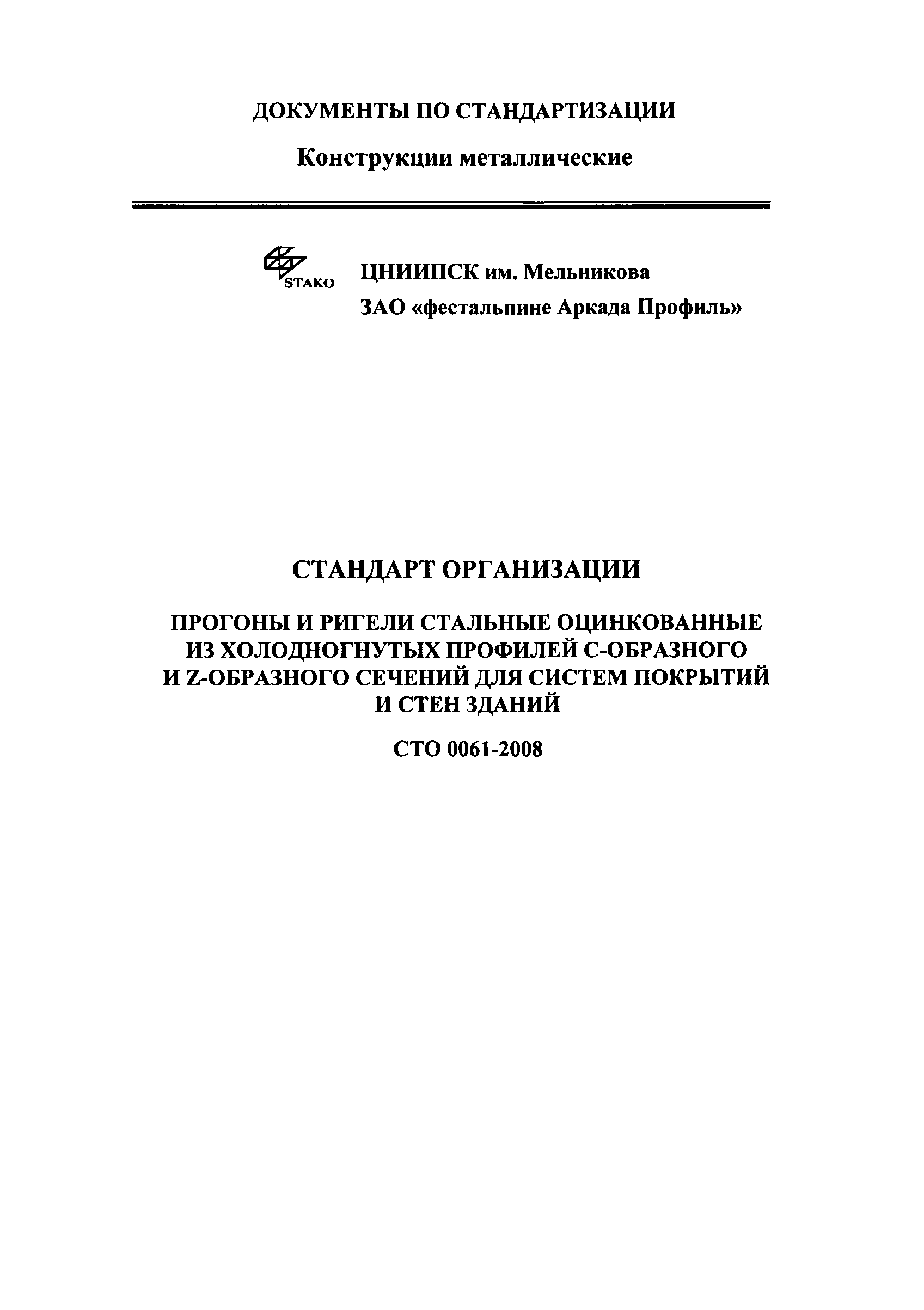 ДОКУМЕНТЫ ПО СТАНДАРТИЗАЦИИ

Конструкции металлические

STAKO

ЦНИИПСК им. Мельникова

ЗАО «фестальпине Аркада Профиль»

СТАНДАРТ ОРГАНИЗАЦИИ

ПРОГОНЫ И РИГЕЛИ СТАЛЬНЫЕ ОЦИНКОВАННЫЕ ИЗ ХОЛОДНОГНУТЫХ ПРОФИЛЕЙ С-ОБРАЗНОГО И Z-ОБРАЗНОГО СЕЧЕНИЙ ДЛЯ СИСТЕМ ПОКРЫТИЙ И СТЕН ЗДАНИЙ

СТО 0061-2008